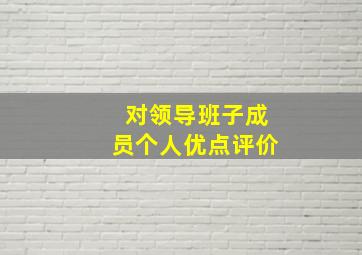 对领导班子成员个人优点评价